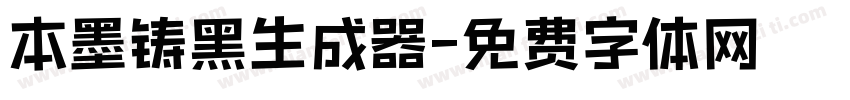 本墨铸黑生成器-免费字体网